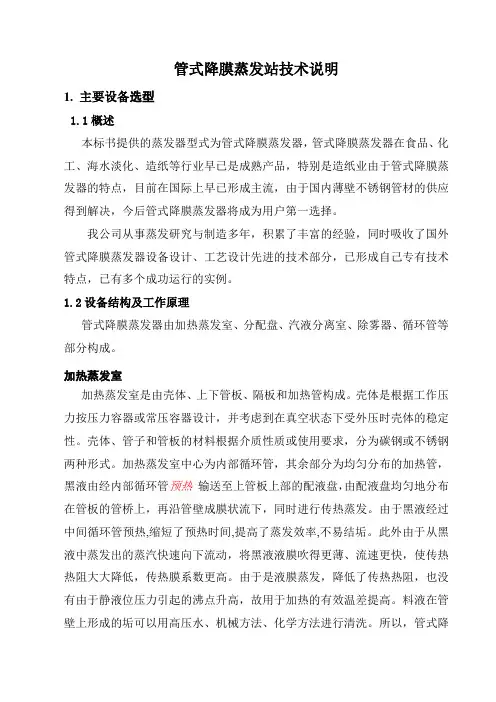 管式降膜蒸发站技术说明

1. 主要设备选型

1.1 概述

本标书提供的蒸发器型式为管式降膜蒸发器，管式降膜蒸发器在食品、化工、海水淡化、造纸等行业早已是成熟产品，特别是造纸业由于管式降膜蒸发器的特点，目前在国际上早已形成主流，由于国内薄壁不锈钢管材的供应得到解决，今后管式降膜蒸发器将成为用户第一选择。

我公司从事蒸发研究与制造多年，积累了丰富的经验，同时吸收了国外管式降膜蒸发器设备设计、工艺设计先进的技术部分，已形成自己专有技术特点，已有多个成功运行的实例。

1.2 设备结构及工作原理

管式降膜蒸发器由加热蒸发室、分配盘、汽液分离室、除雾器、循环管等部分构成。

加热蒸发室

加热蒸发室是由壳体、上下管板、隔板和加热管构成。壳体是根据工作压力按压力容器或常压容器设计，并考虑到在真空状态下受外压时壳体的稳定性。壳体、管子和管板的材料根据介质性质或使用要求，分为碳钢或不锈钢两种形式。加热蒸发室中心为内部循环管，其余部分为均匀分布的加热管，黑液由经内部循环管预热 输送至上管板上部的配液盘，由配液盘均匀地分布在管板的管桥上，再沿管壁成膜状流下，同时进行传热蒸发。由于黑液经过中间循环管预热,缩短了预热时间,提高了蒸发效率,不易结垢。此外由于从黑液中蒸发出的蒸汽快速向下流动，将黑液液膜吹得更薄、流速更快，使传热热阻大大降低，传热膜系数更高。由于是液膜蒸发，降低了传热热阻，也没有由于静液位压力引起的沸点升高，故用于加热的有效温差提高。料液在管壁上形成的垢可以用高压水、机械方法、化学方法进行清洗。所以，管式降